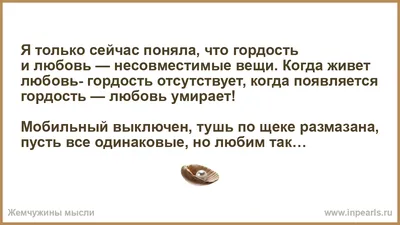 Я только сейчас поняла, что гордость и любовь — несовместимые вещи. Когда живет любовь- гордость отсутствует, когда появляется гордость — любовь умирает!

Мобильный выключен, тушь по щеке размазана, пусть все одинаковые, но любим так…

Жемчужины мысли

www.inpearls.ru